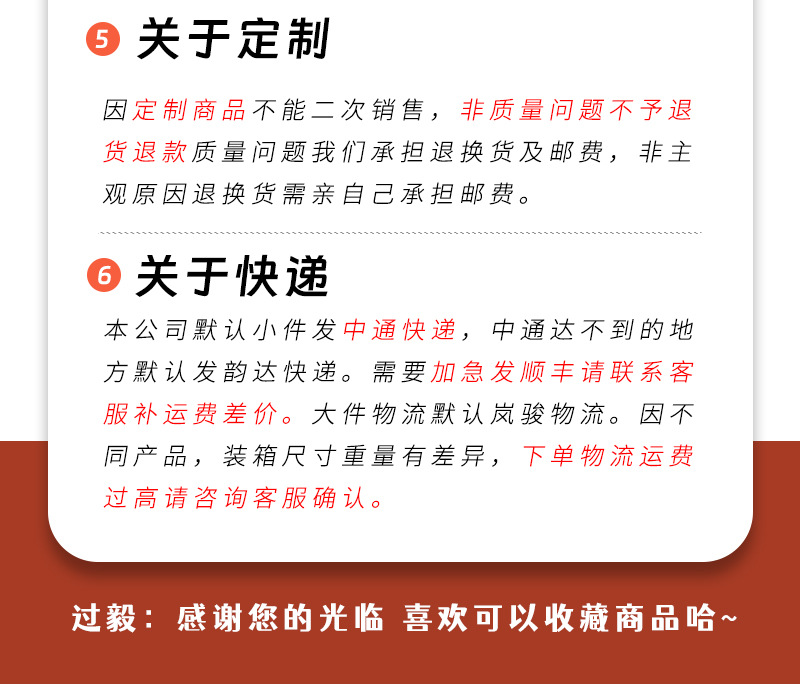 5 关于定制

因定制商品不能二次销售，非质量问题不予退货退款质量问题我们承担退换货及邮费，非主观原因退换货需亲自己承担邮费。

6 关于快递

本公司默认小件发中通快递，中通达不到的地方默认发韵达快递。需要加急发顺丰请联系客服补运费差价。大件物流默认岚骏物流。因不同产品，装箱尺寸重量有差异，下单物流运费过高请咨询客服确认。

过毅：感谢您的光临 喜欢可以收藏商品哈~